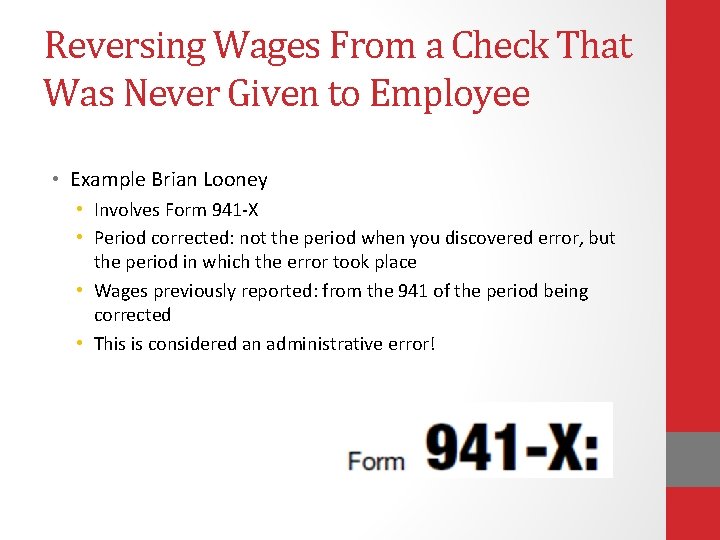 Reversing Wages From a Check That Was Never Given to Employee

• Example Brian Looney
  • Involves Form 941-X
  • Period corrected: not the period when you discovered error, but the period in which the error took place
  • Wages previously reported: from the 941 of the period being corrected
  • This is considered an administrative error!

Form 941-X: